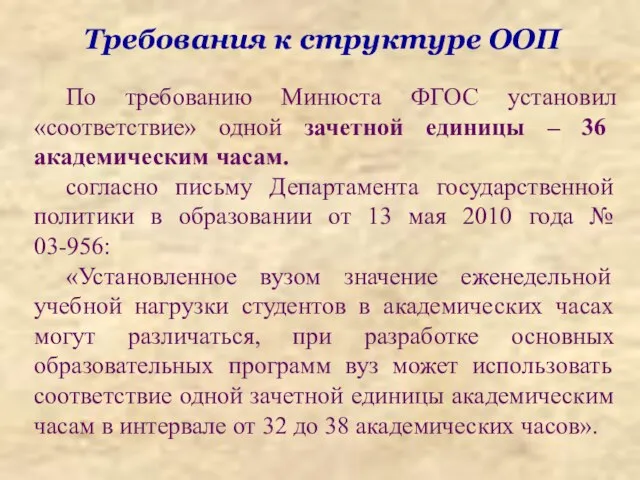 Требования к структуре ООП

По требованию Минюста ФГОС установил «соответствие» одной зачетной единицы – 36 академическим часам.

согласно письму Департамента государственной политики в образовании от 13 мая 2010 года № 03-956:

«Установленное вузом значение еженедельной учебной нагрузки студентов в академических часах могут различаться, при разработке основных образовательных программ вуз может использовать соответствие одной зачетной единицы академическим часам в интервале от 32 до 38 академических часов».